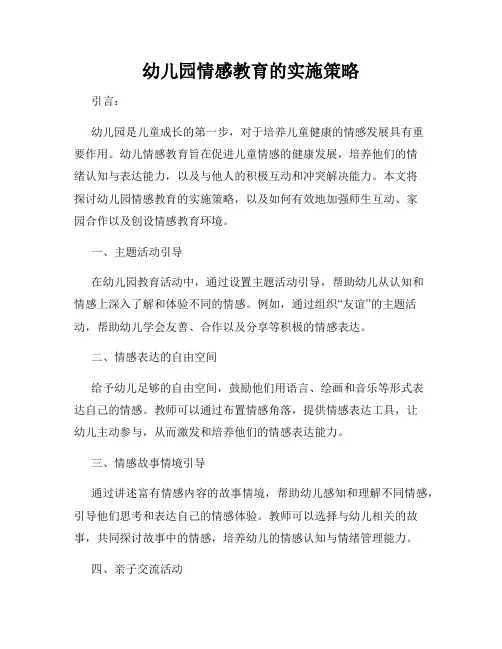 幼儿园情感教育的实施策略

引言：

幼儿园是儿童成长的第一步，对于培养儿童健康的情感发展具有重要作用。幼儿情感教育旨在促进儿童情感的健康发展，培养他们的情绪认知与表达能力，以及与他人的积极互动和冲突解决能力。本文将探讨幼儿园情感教育的实施策略，以及如何有效地加强师生互动、家园合作以及创设情感教育环境。

一、主题活动引导

在幼儿园教育活动中，通过设置主题活动引导，帮助幼儿从认知和情感上深入了解和体验不同的情感。例如，通过组织“友谊”的主题活动，帮助幼儿学会友善、合作以及分享等积极的情感表达。

二、情感表达的自由空间

给予幼儿足够的自由空间，鼓励他们用语言、绘画和音乐等形式表达自己的情感。教师可以通过布置情感角落，提供情感表达工具，让幼儿主动参与，从而激发和培养他们的情感表达能力。

三、情感故事情境引导

通过讲述富有情感内容的故事情境，帮助幼儿感知和理解不同情感，引导他们思考和表达自己的情感体验。教师可以选择与幼儿相关的故事，共同探讨故事中的情感，培养幼儿的情感认知与情绪管理能力。

四、亲子交流活动